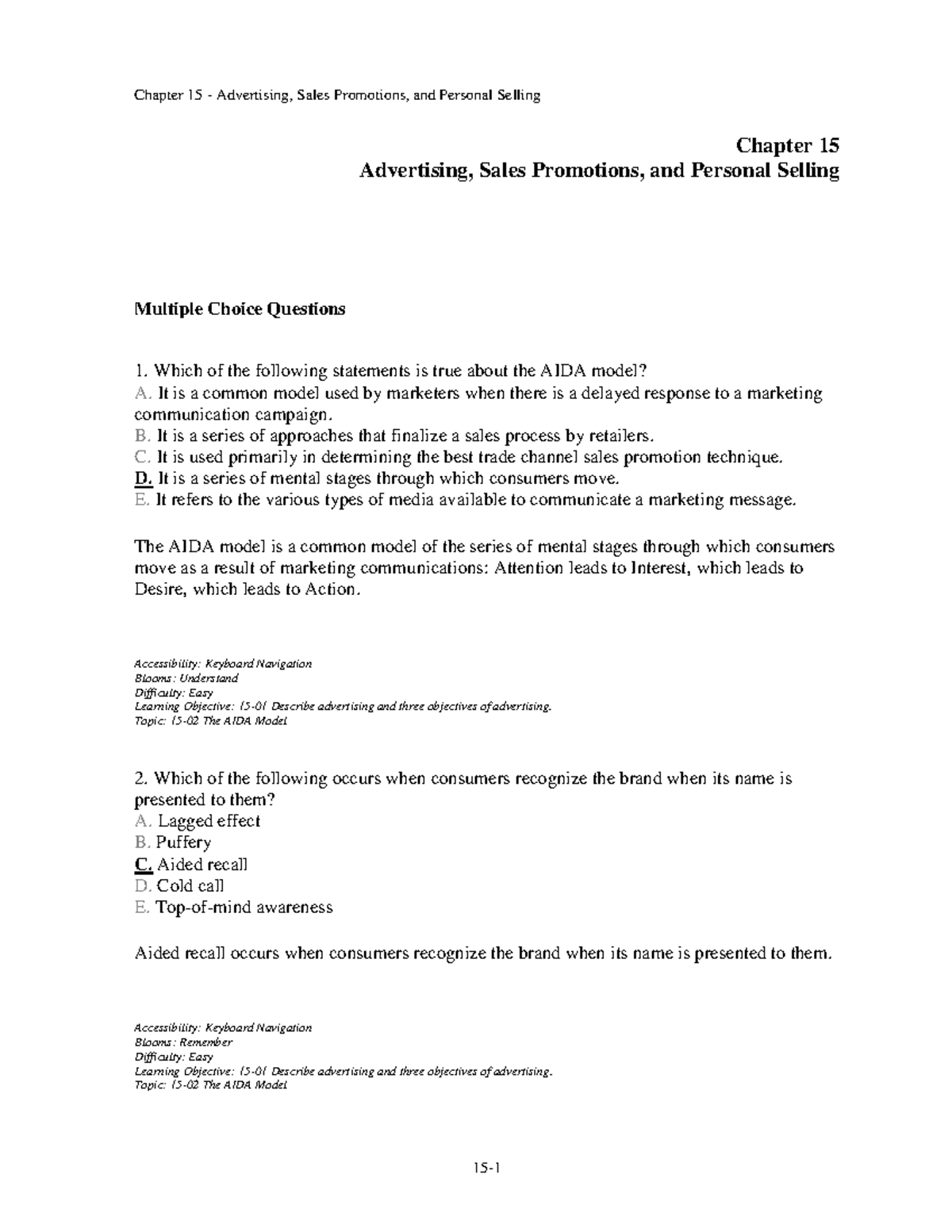 Chapter 15 - Advertising, Sales Promotions, and Personal Selling

Chapter 15
Advertising, Sales Promotions, and Personal Selling

Multiple Choice Questions

1. Which of the following statements is true about the AIDA model?
A. It is a common model used by marketers when there is a delayed response to a marketing communication campaign.
B. It is a series of approaches that finalize a sales process by retailers.
C. It is used primarily in determining the best trade channel sales promotion technique.
D. It is a series of mental stages through which consumers move.
E. It refers to the various types of media available to communicate a marketing message.

The AIDA model is a common model of the series of mental stages through which consumers move as a result of marketing communications: Attention leads to Interest, which leads to Desire, which leads to Action.

Accessibility: Keyboard Navigation
Blooms: Understand
Difficulty: Easy
Learning Objective: 15-01 Describe advertising and three objectives of advertising.
Topic: 15-02 The AIDA Model

2. Which of the following occurs when consumers recognize the brand when its name is presented to them?
A. Lagged effect
B. Puffery
C. Aided recall
D. Cold call
E. Top-of-mind awareness

Aided recall occurs when consumers recognize the brand when its name is presented to them.

Accessibility: Keyboard Navigation
Blooms: Remember
Difficulty: Easy
Learning Objective: 15-01 Describe advertising and three objectives of advertising.
Topic: 15-02 The AIDA Model

15-1